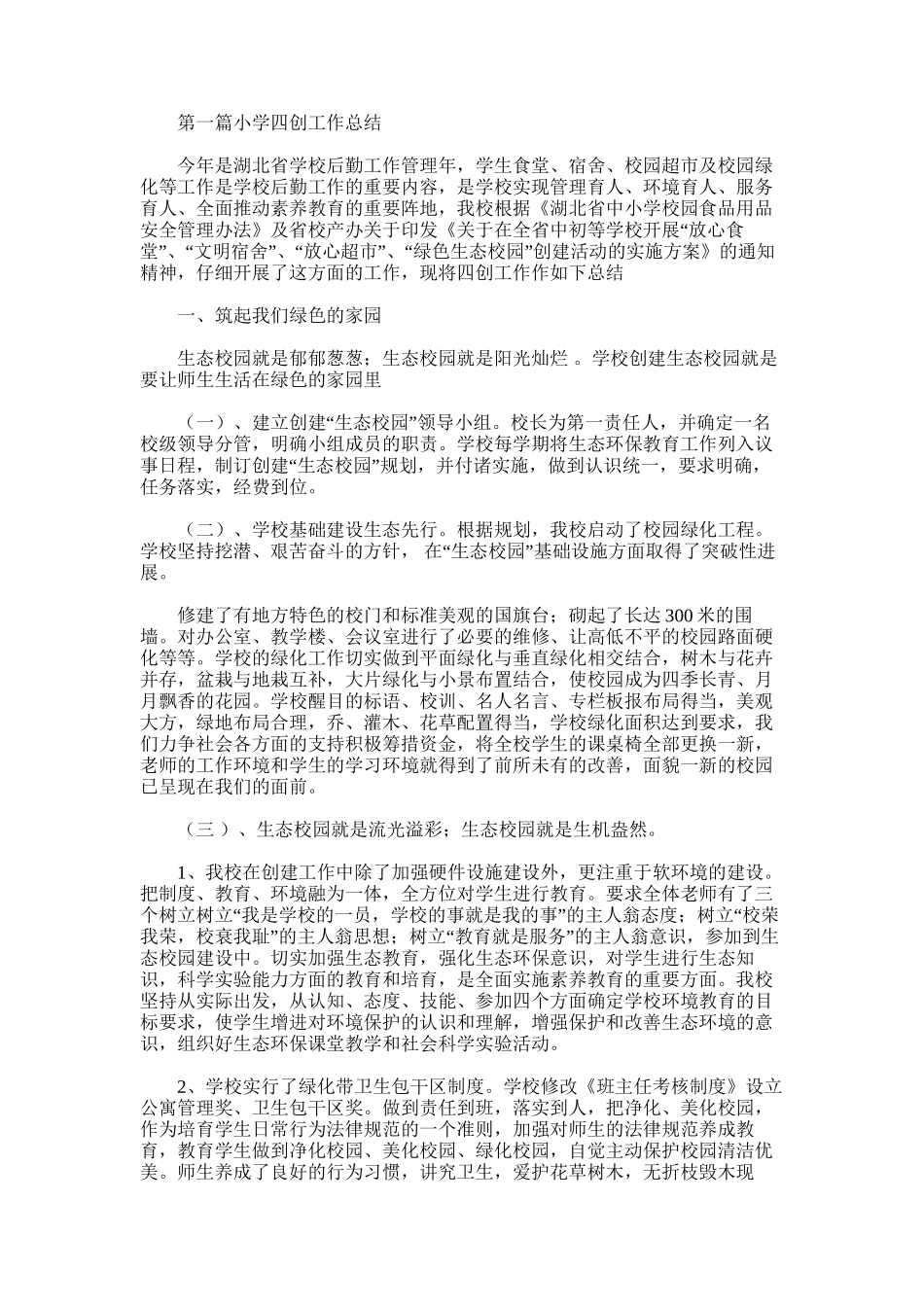 第一篇小学四创工作总结

今年是湖北省学校后勤工作管理年，学生食堂、宿舍、校园超市及校园绿化等工作是学校后勤工作的重要内容，是学校实现管理育人、环境育人、服务育人、全面推动素养教育的重要阵地，我校根据《湖北省中小学校园食品用品安全管理办法》及省校产办关于印发《关于在全省中初等学校开展“放心食堂”、“文明宿舍”、“放心超市”、“绿色生态校园”创建活动的实施方案》的通知精神，仔细开展了这方面的工作，现将四创工作作如下总结

一、筑起我们绿色的家园

生态校园就是郁郁葱葱；生态校园就是阳光灿烂 。学校创建生态校园就是要让师生生活在绿色的家园里

（一）、建立创建“生态校园”领导小组。校长为第一责任人，并确定一名校级领导分管，明确小组成员的职责。学校每学期将生态环保教育工作列入议事日程，制订创建“生态校园”规划，并付诸实施，做到认识统一，要求明确，任务落实，经费到位。

（二）、学校基础建设生态先行。根据规划，我校启动了校园绿化工程。学校坚持挖潜、艰苦奋斗的方针， 在“生态校园”基础设施方面取得了突破性进展。

修建了有地方特色的校门和标准美观的国旗台；砌起了长达 300 米的围墙。对办公室、教学楼、会议室进行了必要的维修、让高低不平的校园路面硬化等等。学校的绿化工作切实做到平面绿化与垂直绿化相交结合，树木与花卉并存，盆栽与地栽互补，大片绿化与小景布置结合，使校园成为四季长青、月月飘香的花园。学校醒目的标语、校训、名人名言、专栏板报布局得当，美观大方，绿地布局合理，乔、灌木、花草配置得当，学校绿化面积达到要求，我们力争社会各方面的支持积极筹措资金，将全校学生的课桌椅全部更换一新，老师的工作环境和学生的学习环境就得到了前所未有的改善，面貌一新的校园已呈现在我们的面前。

（三 ）、生态校园就是流光溢彩；生态校园就是生机盎然。

1、我校在创建工作中除了加强硬件设施建设外，更注重于软环境的建设。把制度、教育、环境融为一体，全方位对学生进行教育。要求全体老师有了三个树立树立“我是学校的一员，学校的事就是我的事”的主人翁态度；树立“校荣我荣，校衰我耻”的主人翁思想；树立“教育就是服务”的主人翁意识，参加到生态校园建设中。切实加强生态教育，强化生态环保意识，对学生进行生态知识，科学实验能力方面的教育和培育，是全面实施素养教育的重要方面。我校坚持从实际出发，从认知、态度、技能、参加四个方面确定学校环境教育的目标要求，使学生增进对环境保护的认识和理解，增强保护和改善生态环境的意识，组织好生态环保课堂教学和社会科学实验活动。

2、学校实行了绿化带卫生包干区制度。学校修改《班主任考核制度》设立公寓管理奖、卫生包干区奖。做到责任到班，落实到人，把净化、美化校园，作为培育学生日常行为法律规范的一个准则，加强对师生的法律规范养成教育，教育学生做到净化校园、美化校园、绿化校园，自觉主动保护校园清洁优美。师生养成了良好的行为习惯，讲究卫生，爱护花草树木，无折枝毁木现